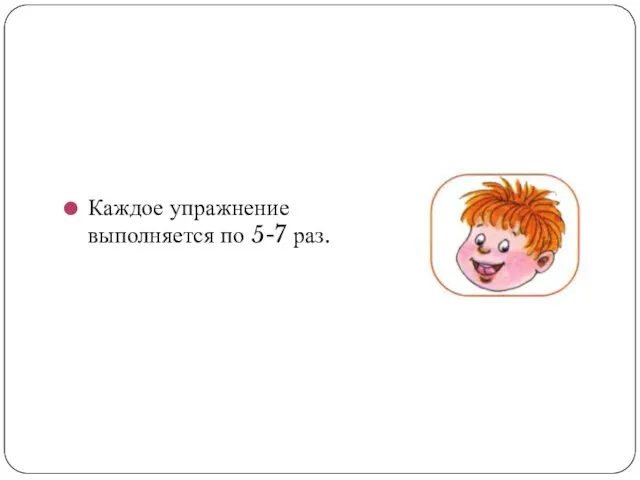 Каждое упражнение выполняется по 5-7 раз.